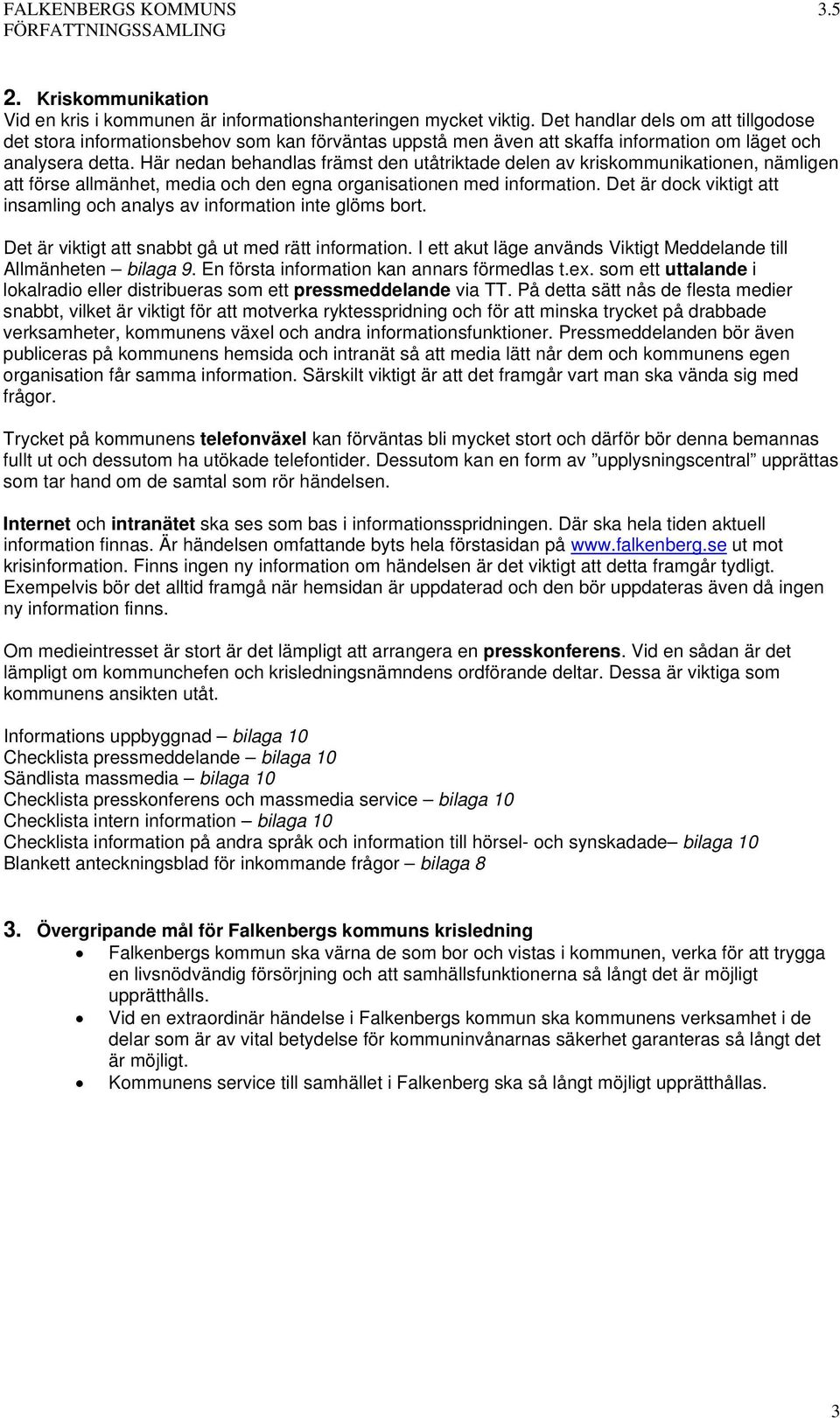 FALKENBERGS KOMMUNS FÖRFATTNINGSSAMLING 3.5

2. Kriskommunikation
Vid en kris i kommunen är informationshanteringen mycket viktig. Det handlar dels om att tillgodose det stora informationsbehov som kan förväntas uppstå men även att skaffa information om läget och analysera detta. Här nedan behandlas främst den utåtriktade delen av kriskommunikationen, nämligen att förse allmänhet, media och den egna organisationen med information. Det är dock viktigt att insamling och analys av information inte glöms bort.

Det är viktigt att snabbt gå ut med rätt information. I ett akut läge används Viktigt Meddelande till Allmänheten – bilaga 9. En första information kan annars förmedlas t.ex. som ett uttalande i lokalradio eller distribueras som ett pressmeddelande via TT. På detta sätt nås de flesta medier snabbt, vilket är viktigt för att motverka ryktesspridning och för att minska trycket på drabbade verksamheter, kommunens växel och andra informationsfunktioner. Pressmeddelanden bör även publiceras på kommunens hemsida och intranät så att media lätt når dem och kommunens egen organisation får samma information. Särskilt viktigt är att det framgår vart man ska vända sig med frågor.

Trycket på kommunens telefonväxel kan förväntas bli mycket stort och därför bör denna bemannas fullt ut och dessutom ha utökade telefontider. Dessutom kan en form av ”upplysningscentral” upprättas som tar hand om de samtal som rör händelsen.

Internet och intranätet ska ses som bas i informationsspridningen. Där ska hela tiden aktuell information finnas. Är händelsen omfattande byts hela förstasidan på www.falkenberg.se ut mot krisinformation. Finns ingen ny information om händelsen är det viktigt att detta framgår tydligt. Exempelvis bör det alltid framgå när hemsidan är uppdaterad och den bör uppdateras även då ingen ny information finns.

Om medieintresset är stort är det lämpligt att arrangera en presskonferens. Vid en sådan är det lämpligt om kommunchefen och krisledningsnämndens ordförande deltar. Dessa är viktiga som kommunens ansikten utåt.

Informations uppbyggnad – bilaga 10
Checklista pressmeddelande – bilaga 10
Sändlista massmedia – bilaga 10
Checklista presskonferens och massmedia service – bilaga 10
Checklista intern information – bilaga 10
Checklista information på andra språk och information till hörsel- och synskadade– bilaga 10
Blankett anteckningsblad för inkommande frågor – bilaga 8

3. Övergripande mål för Falkenbergs kommuns krisledning
• Falkenbergs kommun ska värna de som bor och vistas i kommunen, verka för att trygga en livsnödvändig försörjning och att samhällsfunktionerna så långt det är möjligt upprätthålls.
• Vid en extraordinär händelse i Falkenbergs kommun ska kommunens verksamhet i de delar som är av vital betydelse för kommuninvånarnas säkerhet garanteras så långt det är möjligt.
• Kommunens service till samhället i Falkenberg ska så långt möjligt upprätthållas.

3